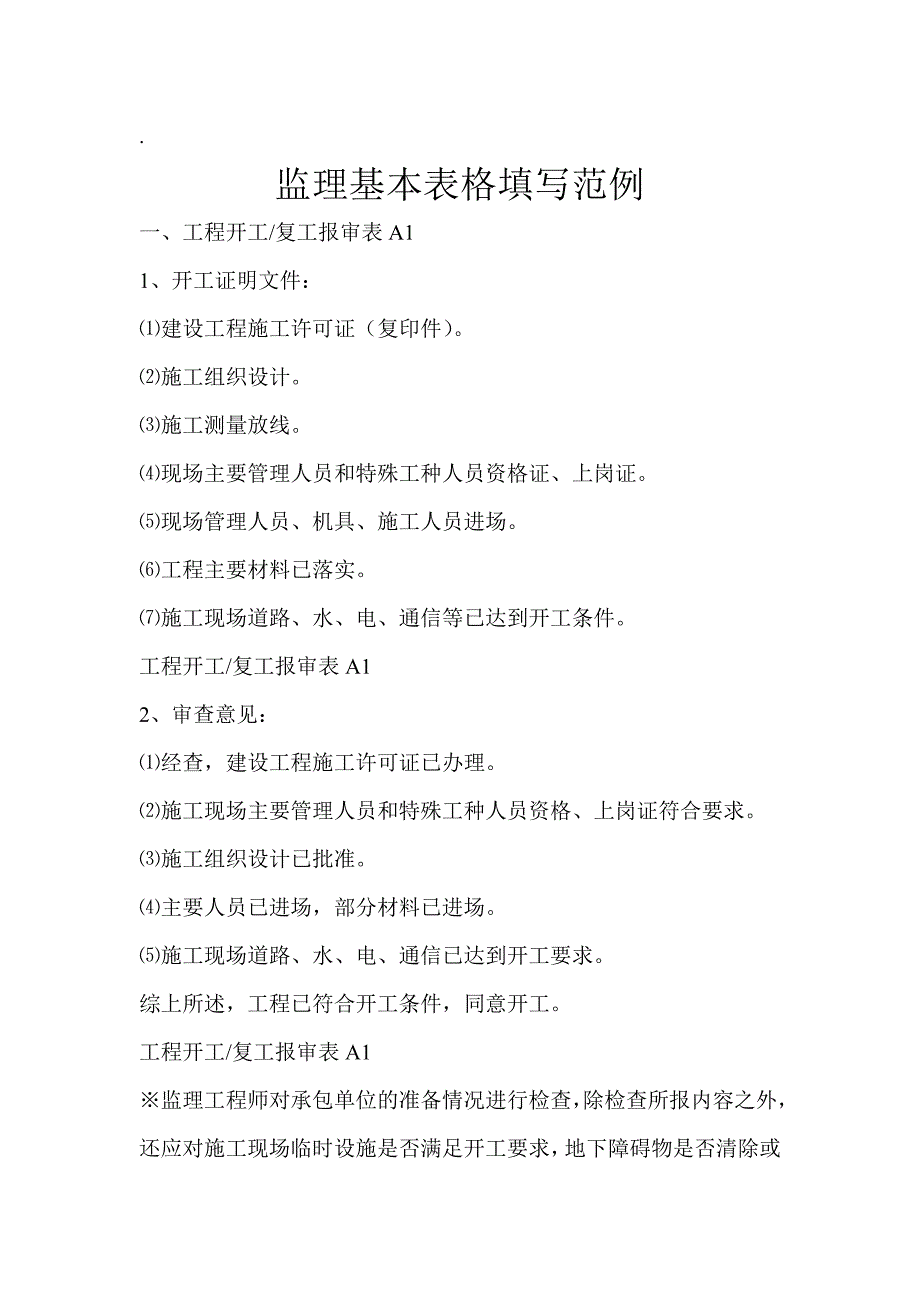 .

监理基本表格填写范例

一、工程开工/复工报审表 A1

1、开工证明文件：

⑴建设工程施工许可证（复印件）。

⑵施工组织设计。

⑶施工测量放线。

⑷现场主要管理人员和特殊工种人员资格证、上岗证。

⑸现场管理人员、机具、施工人员进场。

⑹工程主要材料已落实。

⑺施工现场道路、水、电、通信等已达到开工条件。

工程开工/复工报审表 A1

2、审查意见：

⑴经查，建设工程施工许可证已办理。

⑵施工现场主要管理人员和特殊工种人员资格、上岗证符合要求。

⑶施工组织设计已批准。

⑷主要人员已进场，部分材料已进场。

⑸施工现场道路、水、电、通信已达到开工要求。

综上所述，工程已符合开工条件，同意开工。

工程开工/复工报审表 A1

※监理工程师对承包单位的准备情况进行检查，除检查所报内容之外，还应对施工现场临时设施是否满足开工要求，地下障碍物是否清除或